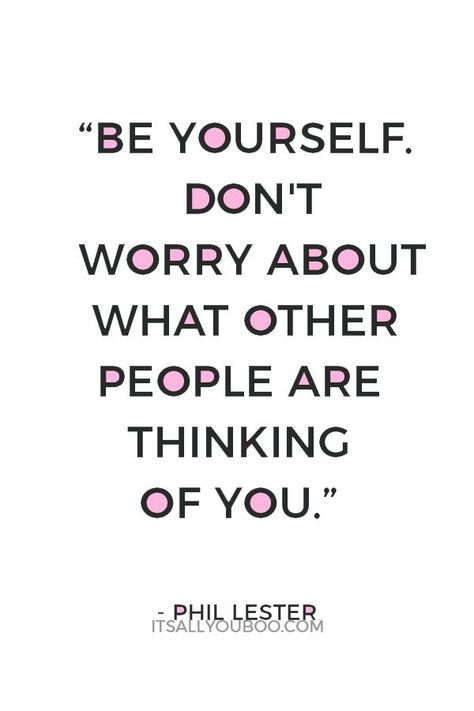 “BE YOURSELF. DON'T WORRY ABOUT WHAT OTHER PEOPLE ARE THINKING OF YOU.”

- PHIL LESTER
ITSALLYOUBOO.COM